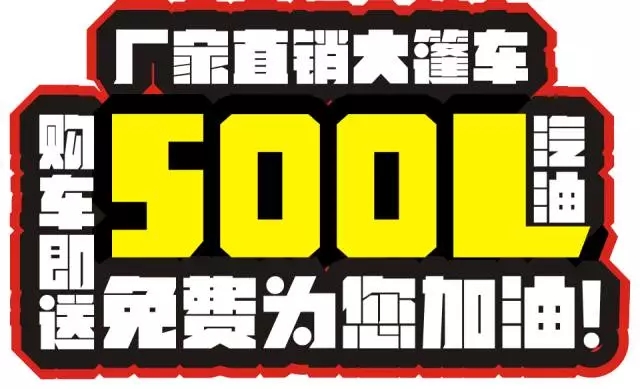 厂家直销大篷车

购车即送 500L 汽油

免费为您加油!